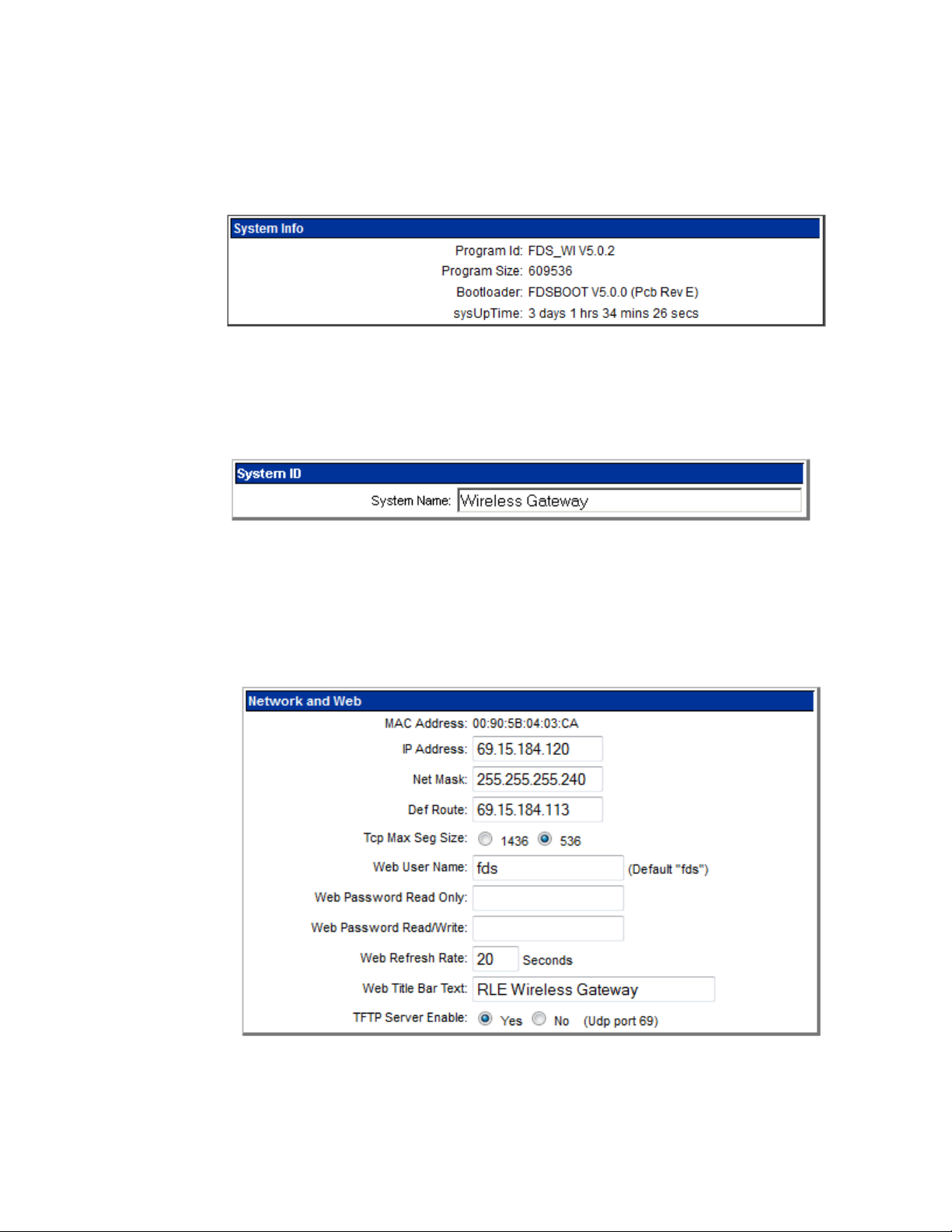 System Info

Program Id: FDS_WI V5.0.2
Program Size: 609536
Bootloader: FDSBOOT V5.0.0 (Pcb Rev E)
sysUpTime: 3 days 1 hrs 34 mins 26 secs

System ID

System Name: Wireless Gateway

Network and Web

MAC Address: 00:90:5B:04:03:CA
IP Address: 69.15.184.120
Net Mask: 255.255.255.240
Def Route: 69.15.184.113
Tcp Max Seg Size: 1436 536
Web User Name: fds (Default "fds")
Web Password Read Only:
Web Password Read/Write:
Web Refresh Rate: 20 Seconds
Web Title Bar Text: RLE Wireless Gateway
TFTP Server Enable: Yes No (Udp port 69)